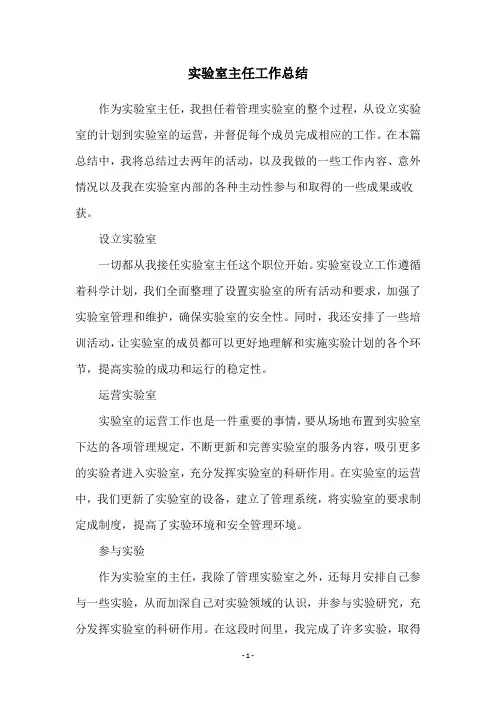 实验室主任工作总结

作为实验室主任，我担任着管理实验室的整个过程，从设立实验室的计划到实验室的运营，并督促每个成员完成相应的工作。在本篇总结中，我将总结过去两年的活动，以及我做的一些工作内容、意外情况以及我在实验室内部的各种主动性参与和取得的一些成果或收获。

设立实验室

一切都从我接任实验室主任这个职位开始。实验室设立工作遵循着科学计划，我们全面整理了设置实验室的所有活动和要求，加强了实验室管理和维护，确保实验室的安全性。同时，我还安排了一些培训活动，让实验室的成员都可以更好地理解和实施实验计划的各个环节，提高实验的成功和运行的稳定性。

运营实验室

实验室的运营工作也是一件重要的事情，要从场地布置到实验室下达的各项管理规定，不断更新和完善实验室的服务内容，吸引更多的实验者进入实验室，充分发挥实验室的科研作用。在实验室的运营中，我们更新了实验室的设备，建立了管理系统，将实验室的要求制定成制度，提高了实验环境和安全管理环境。

参与实验

作为实验室的主任，我除了管理实验室之外，还每月安排自己参与一些实验，从而加深自己对实验领域的认识，并参与实验研究，充分发挥实验室的科研作用。在这段时间里，我完成了许多实验，取得

- 1 -